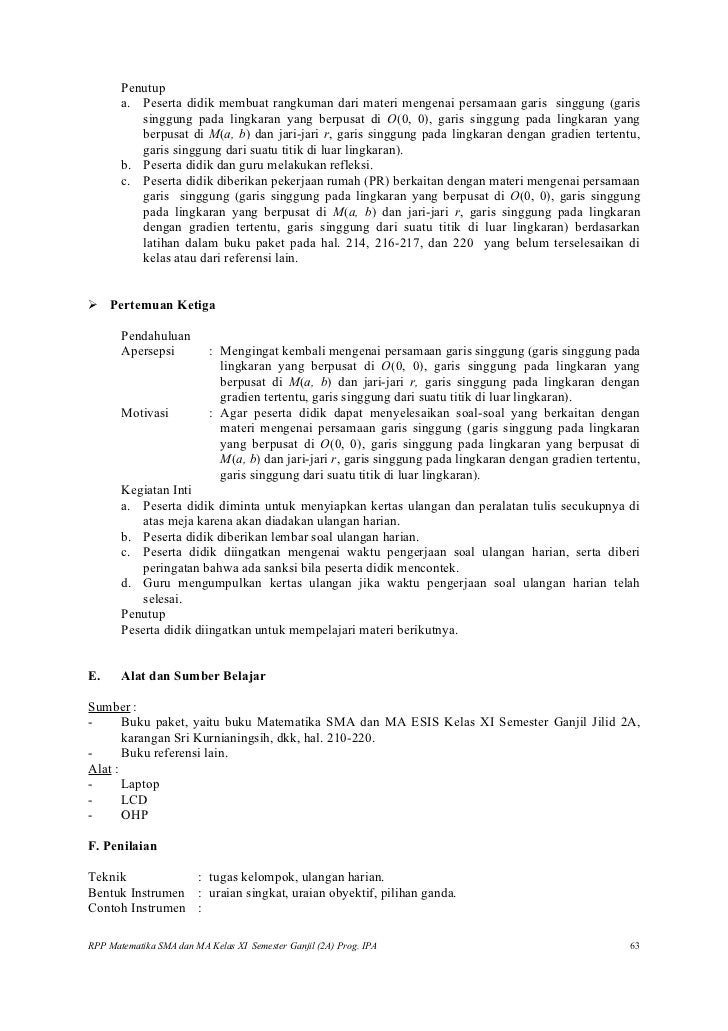 Penutup
a. Peserta didik membuat rangkuman dari materi mengenai persamaan garis singgung (garis singgung pada lingkaran yang berpusat di $O(0, 0)$, garis singgung pada lingkaran yang berpusat di $M(a, b)$ dan jari-jari $r$, garis singgung pada lingkaran dengan gradien tertentu, garis singgung dari suatu titik di luar lingkaran).
b. Peserta didik dan guru melakukan refleksi.
c. Peserta didik diberikan pekerjaan rumah (PR) berkaitan dengan materi mengenai persamaan garis singgung (garis singgung pada lingkaran yang berpusat di $O(0, 0)$, garis singgung pada lingkaran yang berpusat di $M(a, b)$ dan jari-jari $r$, garis singgung pada lingkaran dengan gradien tertentu, garis singgung dari suatu titik di luar lingkaran) berdasarkan latihan dalam buku paket pada hal. 214, 216-217, dan 220 yang belum terselesaikan di kelas atau dari referensi lain.

➢ Pertemuan Ketiga

Pendahuluan
Apersepsi : Mengingat kembali mengenai persamaan garis singgung (garis singgung pada lingkaran yang berpusat di $O(0, 0)$, garis singgung pada lingkaran yang berpusat di $M(a, b)$ dan jari-jari $r$, garis singgung pada lingkaran dengan gradien tertentu, garis singgung dari suatu titik di luar lingkaran).
Motivasi : Agar peserta didik dapat menyelesaikan soal-soal yang berkaitan dengan materi mengenai persamaan garis singgung (garis singgung pada lingkaran yang berpusat di $O(0, 0)$, garis singgung pada lingkaran yang berpusat di $M(a, b)$ dan jari-jari $r$, garis singgung pada lingkaran dengan gradien tertentu, garis singgung dari suatu titik di luar lingkaran).
Kegiatan Inti
a. Peserta didik diminta untuk menyiapkan kertas ulangan dan peralatan tulis secukupnya di atas meja karena akan diadakan ulangan harian.
b. Peserta didik diberikan lembar soal ulangan harian.
c. Peserta didik diingatkan mengenai waktu pengerjaan soal ulangan harian, serta diberi peringatan bahwa ada sanksi bila peserta didik mencontek.
d. Guru mengumpulkan kertas ulangan jika waktu pengerjaan soal ulangan harian telah selesai.
Penutup
Peserta didik diingatkan untuk mempelajari materi berikutnya.

E. Alat dan Sumber Belajar

Sumber :
- Buku paket, yaitu buku Matematika SMA dan MA ESIS Kelas XI Semester Ganjil Jilid 2A, karangan Sri Kurnianingsih, dkk, hal. 210-220.
- Buku referensi lain.
Alat :
- Laptop
- LCD
- OHP

F. Penilaian

Teknik : tugas kelompok, ulangan harian.
Bentuk Instrumen : uraian singkat, uraian obyektif, pilihan ganda.
Contoh Instrumen :

RPP Matematika SMA dan MA Kelas XI Semester Ganjil (2A) Prog. IPA 63